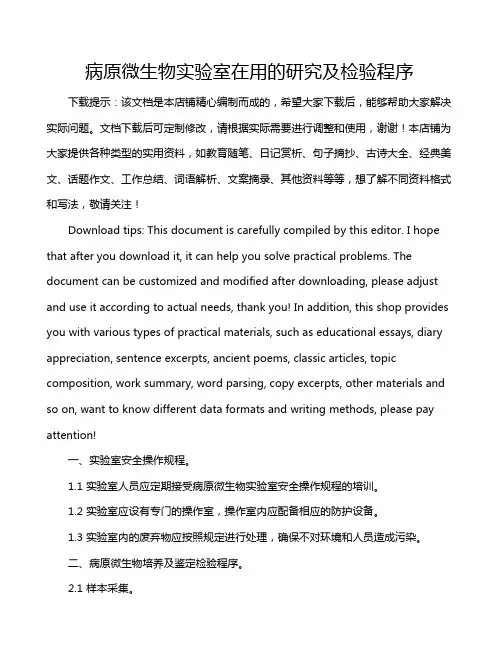 病原微生物实验室在用的研究及检验程序

下载提示：该文档是本店铺精心编制而成的，希望大家下载后，能够帮助大家解决实际问题。文档下载后可定制修改，请根据实际需要进行调整和使用，谢谢！本店铺为大家提供各种类型的实用资料，如教育随笔、日记赏析、句子摘抄、古诗大全、经典美文、话题作文、工作总结、词语解析、文案摘录、其他资料等等，想了解不同资料格式和写法，敬请关注！

Download tips: This document is carefully compiled by this editor. I hope that after you download it, it can help you solve practical problems. The document can be customized and modified after downloading, please adjust and use it according to actual needs, thank you! In addition, this shop provides you with various types of practical materials, such as educational essays, diary appreciation, sentence excerpts, ancient poems, classic articles, topic composition, work summary, word parsing, copy excerpts, other materials and so on, want to know different data formats and writing methods, please pay attention!

一、实验室安全操作规程。

1.1 实验室人员应定期接受病原微生物实验室安全操作规程的培训。

1.2 实验室应设有专门的操作室，操作室内应配备相应的防护设备。

1.3 实验室内的废弃物应按照规定进行处理，确保不对环境和人员造成污染。

二、病原微生物培养及鉴定检验程序。

2.1 样本采集。